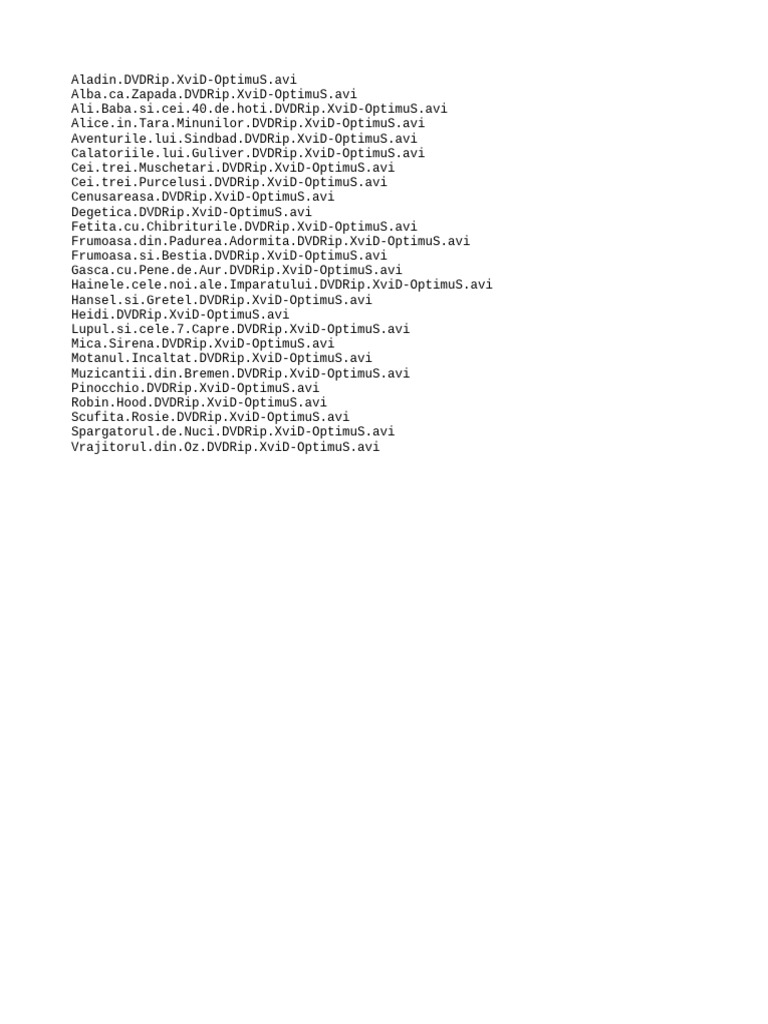 Aladin.DVDRip.XviD-OptimuS.avi
Alba.ca.Zapada.DVDRip.XviD-OptimuS.avi
Ali.Baba.si.cei.40.de.hoti.DVDRip.XviD-OptimuS.avi
Alice.in.Tara.Minunilor.DVDRip.XviD-OptimuS.avi
Aventurile.lui.Sindbad.DVDRip.XviD-OptimuS.avi
Calatoriile.lui.Guliver.DVDRip.XviD-OptimuS.avi
Cei.trei.Muschetari.DVDRip.XviD-OptimuS.avi
Cei.trei.Purcelusi.DVDRip.XviD-OptimuS.avi
Cenusareasa.DVDRip.XviD-OptimuS.avi
Degetica.DVDRip.XviD-OptimuS.avi
Fetita.cu.Chibriturile.DVDRip.XviD-OptimuS.avi
Frumoasa.din.Padurea.Adormita.DVDRip.XviD-OptimuS.avi
Frumoasa.si.Bestia.DVDRip.XviD-OptimuS.avi
Gasca.cu.Pene.de.Aur.DVDRip.XviD-OptimuS.avi
Hainele.cele.noi.ale.Imparatului.DVDRip.XviD-OptimuS.avi
Hansel.si.Gretel.DVDRip.XviD-OptimuS.avi
Heidi.DVDRip.XviD-OptimuS.avi
Lupul.si.cele.7.Capre.DVDRip.XviD-OptimuS.avi
Mica.Sirena.DVDRip.XviD-OptimuS.avi
Motanul.Incaltat.DVDRip.XviD-OptimuS.avi
Muzicantii.din.Bremen.DVDRip.XviD-OptimuS.avi
Pinocchio.DVDRip.XviD-OptimuS.avi
Robin.Hood.DVDRip.XviD-OptimuS.avi
Scufita.Rosie.DVDRip.XviD-OptimuS.avi
Spargatorul.de.Nuci.DVDRip.XviD-OptimuS.avi
Vrajitorul.din.Oz.DVDRip.XviD-OptimuS.avi